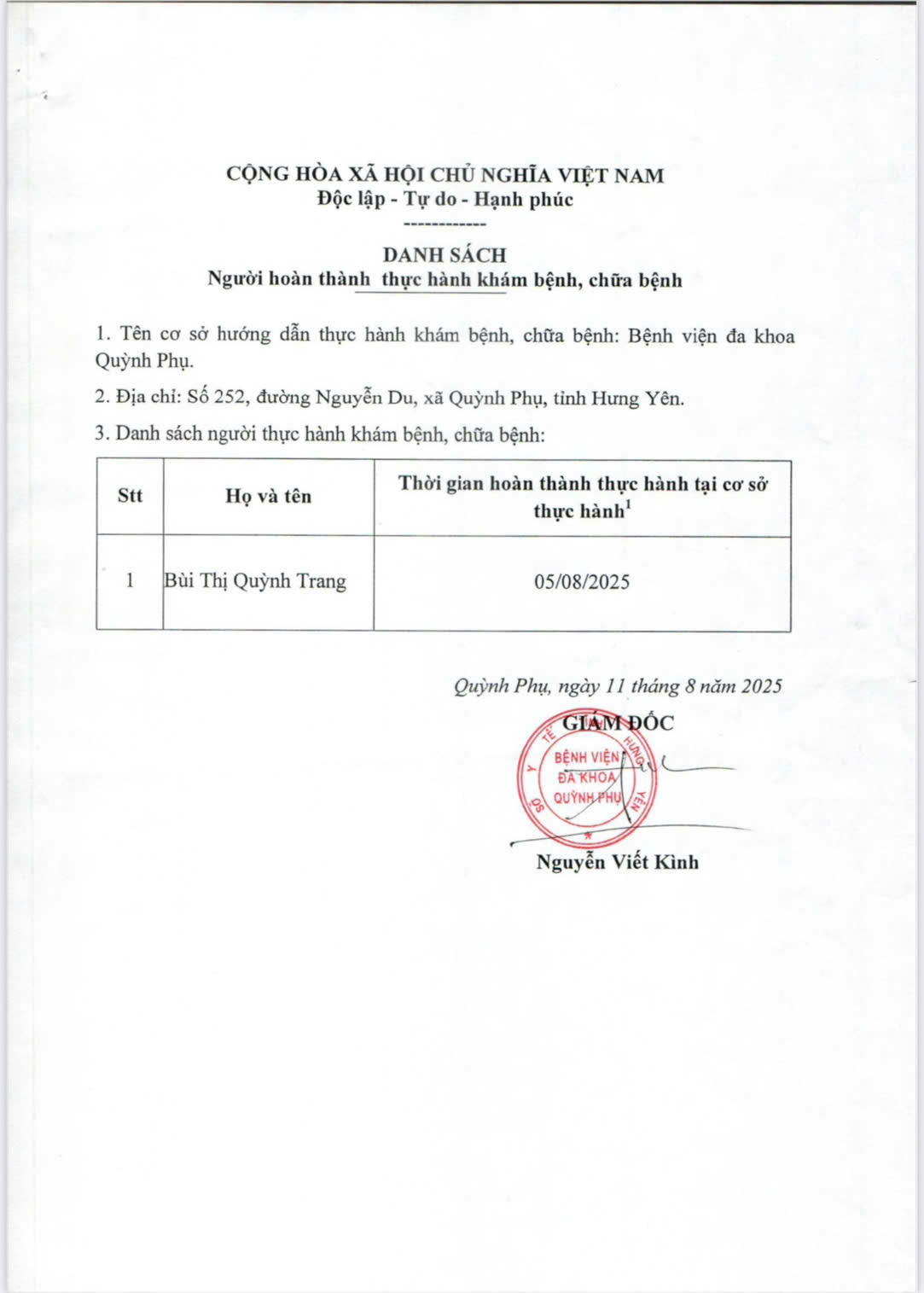 CỘNG HÒA XÃ HỘI CHỦ NGHĨA VIỆT NAM
Độc lập - Tự do - Hạnh phúc
------------

DANH SÁCH
Người hoàn thành thực hành khám bệnh, chữa bệnh

1. Tên cơ sở hướng dẫn thực hành khám bệnh, chữa bệnh: Bệnh viện đa khoa Quỳnh Phụ.

2. Địa chỉ: Số 252, đường Nguyễn Du, xã Quỳnh Phụ, tỉnh Hưng Yên.

3. Danh sách người thực hành khám bệnh, chữa bệnh:

| Stt | Họ và tên | Thời gian hoàn thành thực hành tại cơ sở thực hành$^1$ |
|---|---|---|
| 1 | Bùi Thị Quỳnh Trang | 05/08/2025 |

Quỳnh Phụ, ngày 11 tháng 8 năm 2025
GIÁM ĐỐC

SỞ Y TẾ HƯNG YÊN
BỆNH VIỆN ĐA KHOA QUỲNH PHỤ

Nguyễn Viết Kình